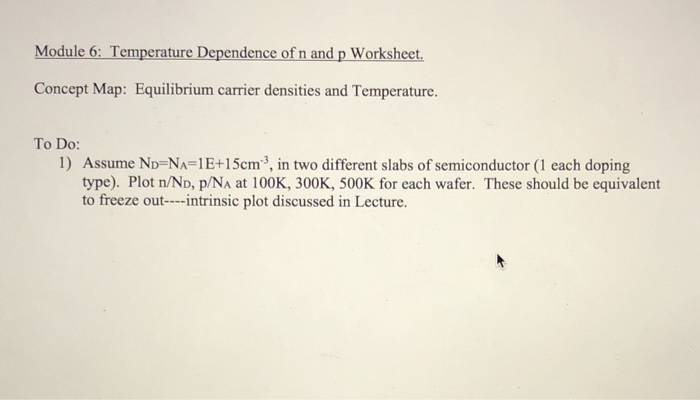 Module 6: Temperature Dependence of n and p Worksheet.

Concept Map: Equilibrium carrier densities and Temperature.

To Do:
1) Assume $N_D=N_A=1E+15cm^{-3}$, in two different slabs of semiconductor (1 each doping type). Plot $n/N_D$, $p/N_A$ at 100K, 300K, 500K for each wafer. These should be equivalent to freeze out----intrinsic plot discussed in Lecture.